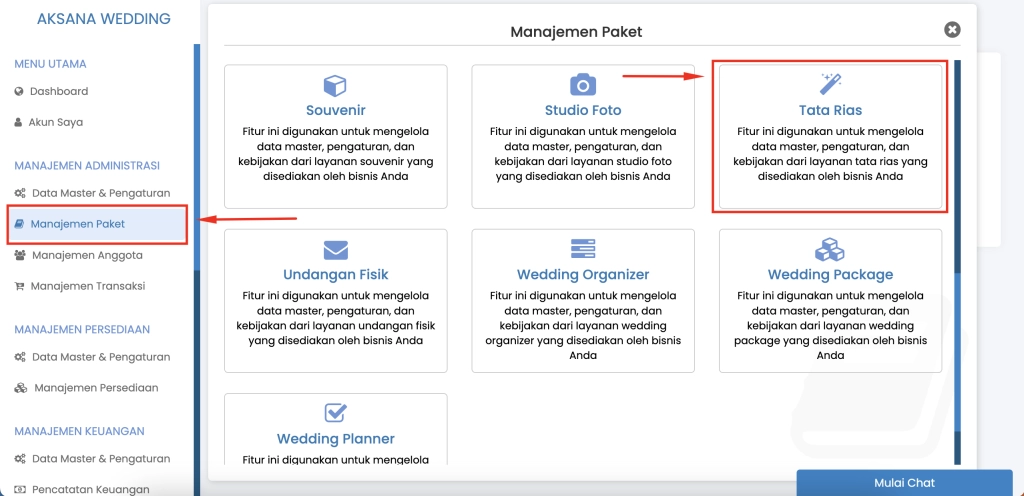 AKSANA WEDDING

MENU UTAMA

Dashboard

Akun Saya

MANAJEMEN ADMINISTRASI

Data Master & Pengaturan

Manajemen Paket

Manajemen Anggota

Manajemen Transaksi

MANAJEMEN PERSEDIAAN

Data Master & Pengaturan

Manajemen Persediaan

MANAJEMEN KEUANGAN

Data Master & Pengaturan

Pencatatan Keuangan

Manajemen Paket

Souvenir

Fitur ini digunakan untuk mengelola data master, pengaturan, dan kebijakan dari layanan souvenir yang disediakan oleh bisnis Anda

Studio Foto

Fitur ini digunakan untuk mengelola data master, pengaturan, dan kebijakan dari layanan studio foto yang disediakan oleh bisnis Anda

Tata Rias

Fitur ini digunakan untuk mengelola data master, pengaturan, dan kebijakan dari layanan tata rias yang disediakan oleh bisnis Anda

Undangan Fisik

Fitur ini digunakan untuk mengelola data master, pengaturan, dan kebijakan dari layanan undangan fisik yang disediakan oleh bisnis Anda

Wedding Organizer

Fitur ini digunakan untuk mengelola data master, pengaturan, dan kebijakan dari layanan wedding organizer yang disediakan oleh bisnis Anda

Wedding Package

Fitur ini digunakan untuk mengelola data master, pengaturan, dan kebijakan dari layanan wedding package yang disediakan oleh bisnis Anda

Wedding Planner

Fitur ini digunakan untuk mengelola

Mulai Chat